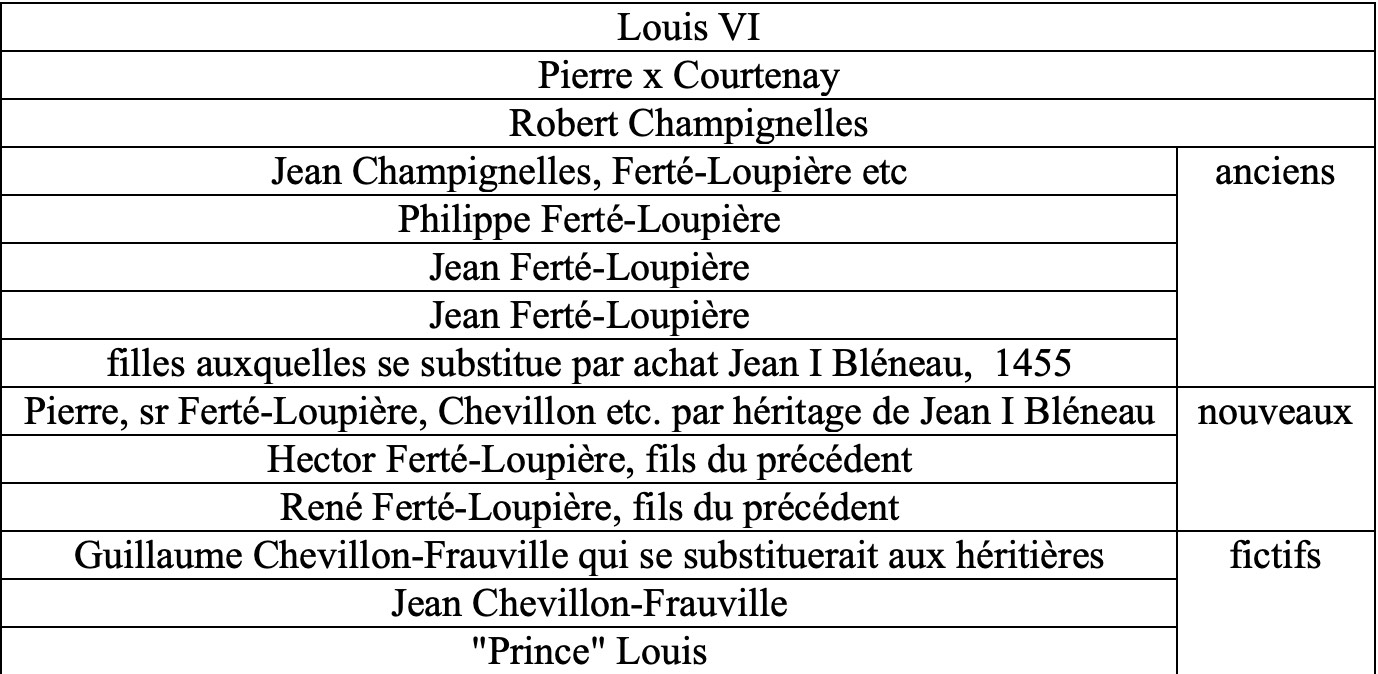 | Louis VI | |
|---|---|
| Pierre x Courtenay | |
| Robert Champignelles | |
| Jean Champignelles, Ferté-Loupière etc | anciens |
| Philippe Ferté-Loupière | |
| Jean Ferté-Loupière | |
| Jean Ferté-Loupière | |
| filles auxquelles se substitue par achat Jean I Bléneau, 1455 | |
| Pierre, sr Ferté-Loupière, Chevillon etc. par héritage de Jean I Bléneau | nouveaux |
| Hector Ferté-Loupière, fils du précédent | |
| René Ferté-Loupière, fils du précédent | |
| Guillaume Chevillon-Frauville qui se substituerait aux héritières | fictifs |
| Jean Chevillon-Frauville | |
| "Prince" Louis | |